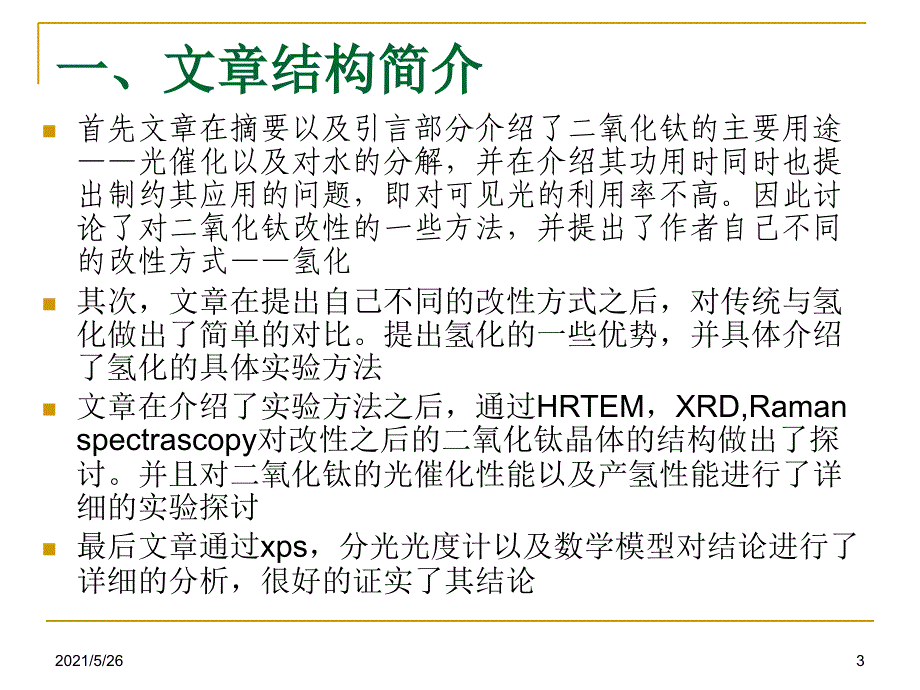 一、文章结构简介

首先文章在摘要以及引言部分介绍了二氧化钛的主要用途——光催化以及对水的分解，并在介绍其功用时同时也提出制约其应用的问题，即对可见光的利用率不高。因此讨论了对二氧化钛改性的一些方法，并提出了作者自己不同的改性方式——氢化

其次，文章在提出自己不同的改性方式之后，对传统与氢化做出了简单的对比。提出氢化的一些优势，并具体介绍了氢化的具体实验方法

文章在介绍了实验方法之后，通过HRTEM，XRD,Raman spectrascopy对改性之后的二氧化钛晶体的结构做出了探讨。并且对二氧化钛的光催化性能以及产氢性能进行了详细的实验探讨

最后文章通过xps，分光光度计以及数学模型对结论进行了详细的分析，很好的证实了其结论

2021/5/26

3